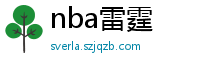 nba雷霆

sverla.szjqzb.com